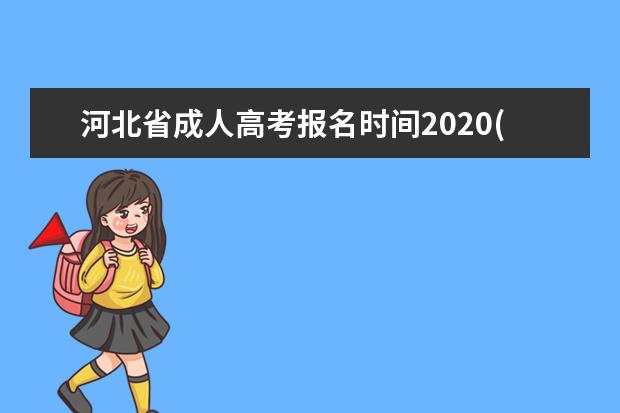 河北省成人高考报名时间2020(